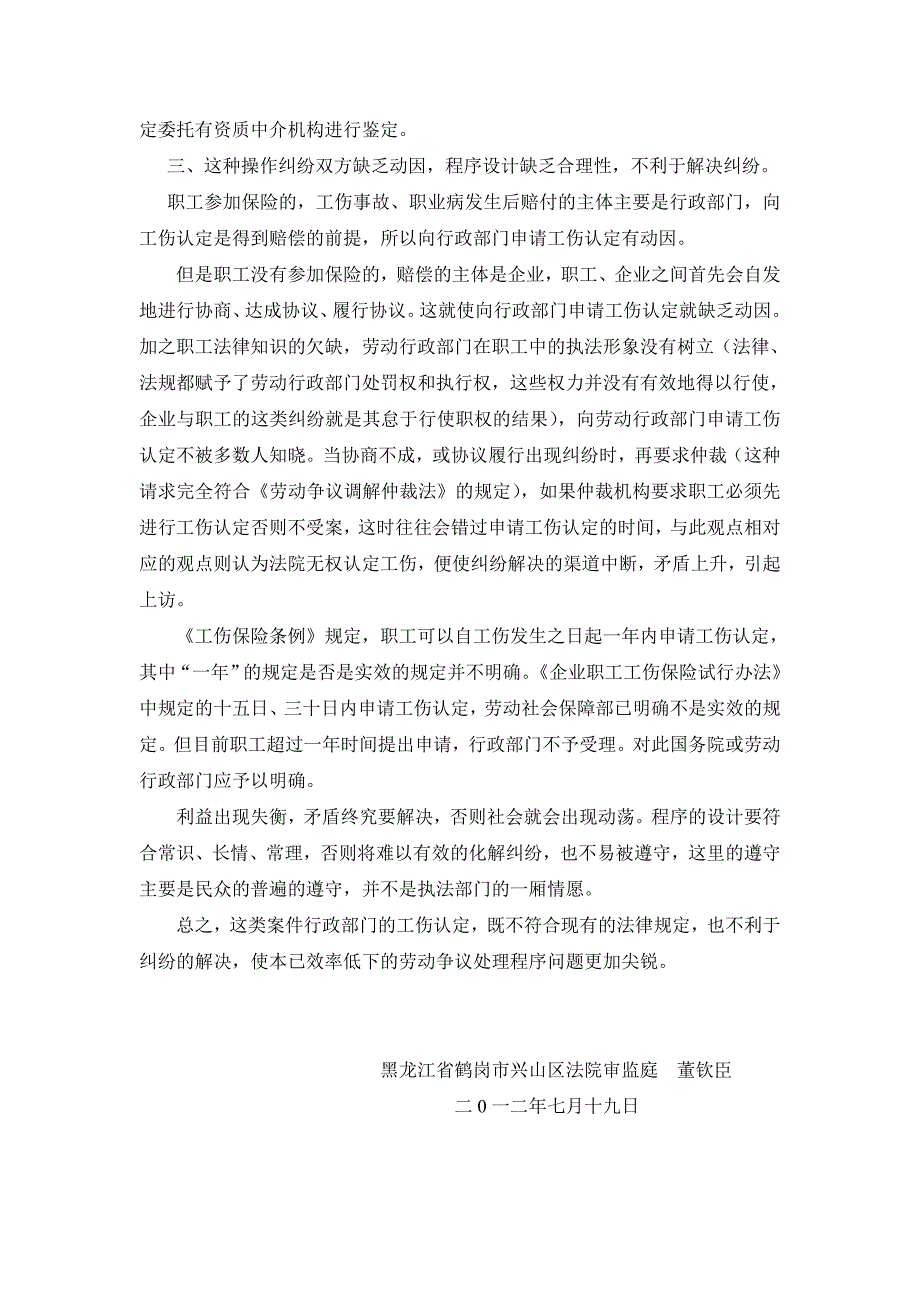 定委托有资质中介机构进行鉴定。

三、这种操作纠纷双方缺乏动因，程序设计缺乏合理性，不利于解决纠纷。

职工参加保险的，工伤事故、职业病发生后赔付的主体主要是行政部门，向工伤认定是得到赔偿的前提，所以向行政部门申请工伤认定有动因。

但是职工没有参加保险的，赔偿的主体是企业，职工、企业之间首先会自发地进行协商、达成协议、履行协议。这就使向行政部门申请工伤认定就缺乏动因。加之职工法律知识的欠缺，劳动行政部门在职工中的执法形象没有树立（法律、法规都赋予了劳动行政部门处罚权和执行权，这些权力并没有有效地得以行使，企业与职工的这类纠纷就是其怠于行使职权的结果），向劳动行政部门申请工伤认定不被多数人知晓。当协商不成，或协议履行出现纠纷时，再要求仲裁（这种请求完全符合《劳动争议调解仲裁法》的规定），如果仲裁机构要求职工必须先进行工伤认定否则不受案，这时往往会错过申请工伤认定的时间，与此观点相对应的观点则认为法院无权认定工伤，便使纠纷解决的渠道中断，矛盾上升，引起上访。

《工伤保险条例》规定，职工可以自工伤发生之日起一年内申请工伤认定，其中“一年”的规定是否是实效的规定并不明确。《企业职工工伤保险试行办法》中规定的十五日、三十日内申请工伤认定，劳动社会保障部已明确不是实效的规定。但目前职工超过一年时间提出申请，行政部门不予受理。对此国务院或劳动行政部门应予以明确。

利益出现失衡，矛盾终究要解决，否则社会就会出现动荡。程序的设计要符合常识、长情、常理，否则将难以有效的化解纠纷，也不易被遵守，这里的遵守主要是民众的普遍的遵守，并不是执法部门的一厢情愿。

总之，这类案件行政部门的工伤认定，既不符合现有的法律规定，也不利于纠纷的解决，使本已效率低下的劳动争议处理程序问题更加尖锐。

黑龙江省鹤岗市兴山区法院审监庭　董钦臣

二0一二年七月十九日